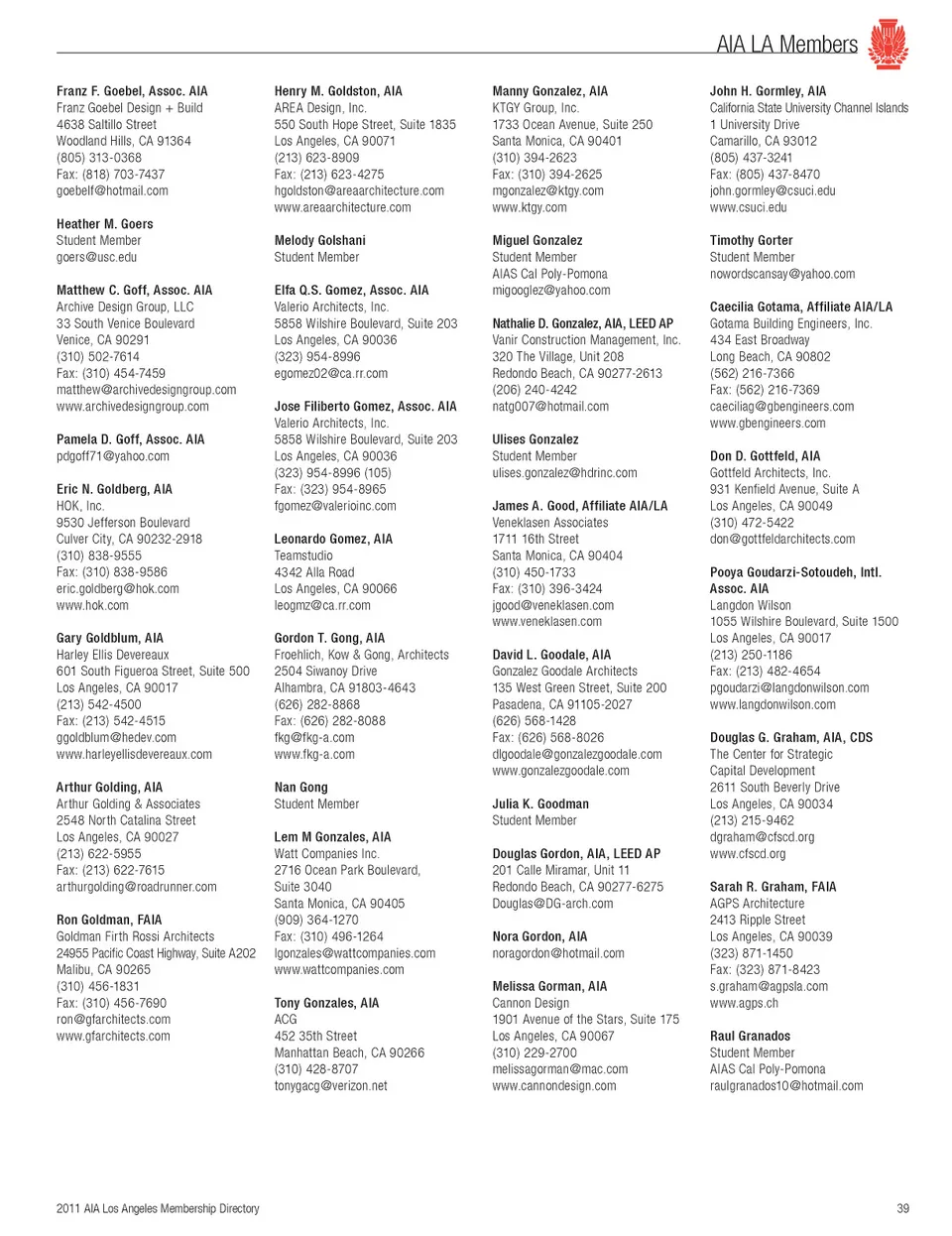 AIA LA Members

Franz F. Goebel, Assoc. AIA
Franz Goebel Design + Build
4638 Saltillo Street
Woodland Hills, CA 91364
(805) 313-0368
Fax: (818) 703-7437
goebelf@hotmail.com

Heather M. Goers
Student Member
goers@usc.edu

Matthew C. Goff, Assoc. AIA
Archive Design Group, LLC
33 South Venice Boulevard
Venice, CA 90291
(310) 502-7614
Fax: (310) 454-7459
matthew@archivedesigngroup.com
www.archivedesigngroup.com

Pamela D. Goff, Assoc. AIA
pdgoff71@yahoo.com

Eric N. Goldberg, AIA
HOK, Inc.
9530 Jefferson Boulevard
Culver City, CA 90232-2918
(310) 838-9555
Fax: (310) 838-9586
eric.goldberg@hok.com
www.hok.com

Gary Goldblum, AIA
Harley Ellis Devereaux
601 South Figueroa Street, Suite 500
Los Angeles, CA 90017
(213) 542-4500
Fax: (213) 542-4515
ggoldblum@hedev.com
www.harleyellisdevereaux.com

Arthur Golding, AIA
Arthur Golding & Associates
2548 North Catalina Street
Los Angeles, CA 90027
(213) 622-5955
Fax: (213) 622-7615
arthurgolding@roadrunner.com

Ron Goldman, FAIA
Goldman Firth Rossi Architects
24955 Pacific Coast Highway, Suite A202
Malibu, CA 90265
(310) 456-1831
Fax: (310) 456-7690
ron@gfarchitects.com
www.gfarchitects.com

Henry M. Goldston, AIA
AREA Design, Inc.
550 South Hope Street, Suite 1835
Los Angeles, CA 90071
(213) 623-8909
Fax: (213) 623-4275
hgoldston@areaarchitecture.com
www.areaarchitecture.com

Melody Golshani
Student Member

Elfa Q.S. Gomez, Assoc. AIA
Valerio Architects, Inc.
5858 Wilshire Boulevard, Suite 203
Los Angeles, CA 90036
(323) 954-8996
egomez02@ca.rr.com

Jose Filiberto Gomez, Assoc. AIA
Valerio Architects, Inc.
5858 Wilshire Boulevard, Suite 203
Los Angeles, CA 90036
(323) 954-8996 (105)
Fax: (323) 954-8965
fgomez@valerioinc.com

Leonardo Gomez, AIA
Teamstudio
4342 Alla Road
Los Angeles, CA 90066
leogmz@ca.rr.com

Gordon T. Gong, AIA
Froehlich, Kow & Gong, Architects
2504 Siwanoy Drive
Alhambra, CA 91803-4643
(626) 282-8868
Fax: (626) 282-8088
fkg@fkg-a.com
www.fkg-a.com

Nan Gong
Student Member

Lem M Gonzales, AIA
Watt Companies Inc.
2716 Ocean Park Boulevard,
Suite 3040
Santa Monica, CA 90405
(909) 364-1270
Fax: (310) 496-1264
lgonzales@wattcompanies.com
www.wattcompanies.com

Tony Gonzales, AIA
ACG
452 35th Street
Manhattan Beach, CA 90266
(310) 428-8707
tonygacg@verizon.net

Manny Gonzalez, AIA
KTGY Group, Inc.
1733 Ocean Avenue, Suite 250
Santa Monica, CA 90401
(310) 394-2623
Fax: (310) 394-2625
mgonzalez@ktgy.com
www.ktgy.com

Miguel Gonzalez
Student Member
AIAS Cal Poly-Pomona
migooglez@yahoo.com

Nathalie D. Gonzalez, AIA, LEED AP
Vanir Construction Management, Inc.
320 The Village, Unit 208
Redondo Beach, CA 90277-2613
(206) 240-4242
natg007@hotmail.com

Ulises Gonzalez
Student Member
ulises.gonzalez@hdrinc.com

James A. Good, Affiliate AIA/LA
Veneklasen Associates
1711 16th Street
Santa Monica, CA 90404
(310) 450-1733
Fax: (310) 396-3424
jgood@veneklasen.com
www.veneklasen.com

David L. Goodale, AIA
Gonzalez Goodale Architects
135 West Green Street, Suite 200
Pasadena, CA 91105-2027
(626) 568-1428
Fax: (626) 568-8026
dlgoodale@gonzalezgoodale.com
www.gonzalezgoodale.com

Julia K. Goodman
Student Member

Douglas Gordon, AIA, LEED AP
201 Calle Miramar, Unit 11
Redondo Beach, CA 90277-6275
Douglas@DG-arch.com

Nora Gordon, AIA
noragordon@hotmail.com

Melissa Gorman, AIA
Cannon Design
1901 Avenue of the Stars, Suite 175
Los Angeles, CA 90067
(310) 229-2700
melissagorman@mac.com
www.cannondesign.com

John H. Gormley, AIA
California State University Channel Islands
1 University Drive
Camarillo, CA 93012
(805) 437-3241
Fax: (805) 437-8470
john.gormley@csuci.edu
www.csuci.edu

Timothy Gorter
Student Member
nowordscansay@yahoo.com

Caecilia Gotama, Affiliate AIA/LA
Gotama Building Engineers, Inc.
434 East Broadway
Long Beach, CA 90802
(562) 216-7366
Fax: (562) 216-7369
caeciliag@gbengineers.com
www.gbengineers.com

Don D. Gottfeld, AIA
Gottfeld Architects, Inc.
931 Kenfield Avenue, Suite A
Los Angeles, CA 90049
(310) 472-5422
don@gottfeldarchitects.com

Pooya Goudarzi-Sotoudeh, Intl. Assoc. AIA
Langdon Wilson
1055 Wilshire Boulevard, Suite 1500
Los Angeles, CA 90017
(213) 250-1186
Fax: (213) 482-4654
pgoudarzi@langdonwilson.com
www.langdonwilson.com

Douglas G. Graham, AIA, CDS
The Center for Strategic Capital Development
2611 South Beverly Drive
Los Angeles, CA 90034
(213) 215-9462
dgraham@cfscd.org
www.cfscd.org

Sarah R. Graham, FAIA
AGPS Architecture
2413 Ripple Street
Los Angeles, CA 90039
(323) 871-1450
Fax: (323) 871-8423
s.graham@agpsla.com
www.agps.ch

Raul Granados
Student Member
AIAS Cal Poly-Pomona
raulgranados10@hotmail.com

2011 AIA Los Angeles Membership Directory

39